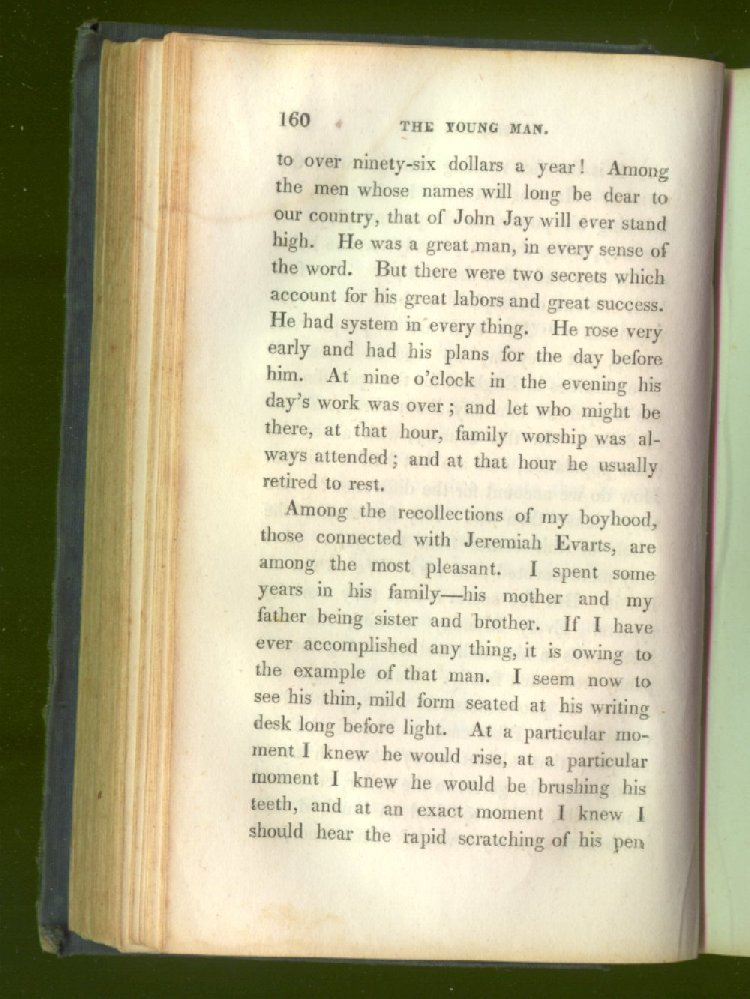 160 THE YOUNG MAN.

to over ninety-six dollars a year! Among the men whose names will long be dear to our country, that of John Jay will ever stand high. He was a great man, in every sense of the word. But there were two secrets which account for his great labors and great success. He had system in every thing. He rose very early and had his plans for the day before him. At nine o'clock in the evening his day's work was over; and let who might be there, at that hour, family worship was always attended; and at that hour he usually retired to rest.

Among the recollections of my boyhood, those connected with Jeremiah Evarts, are among the most pleasant. I spent some years in his family—his mother and my father being sister and brother. If I have ever accomplished any thing, it is owing to the example of that man. I seem now to see his thin, mild form seated at his writing desk long before light. At a particular moment I knew he would rise, at a particular moment I knew he would be brushing his teeth, and at an exact moment I knew I should hear the rapid scratching of his pen